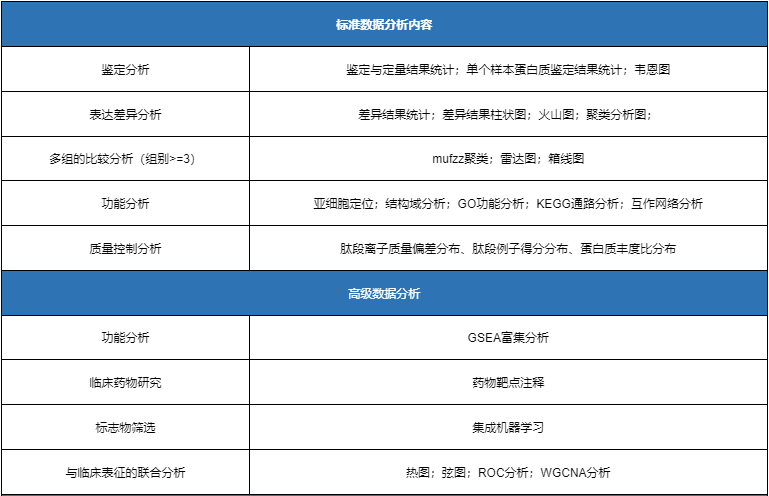 | 标准数据分析内容 | |
|---|---|
| 鉴定分析 | 鉴定与定量结果统计；单个样本蛋白质鉴定结果统计；韦恩图 |
| 表达差异分析 | 差异结果统计；差异结果柱状图；火山图；聚类分析图； |
| 多组的比较分析（组别>=3） | mufzz聚类；雷达图；箱线图 |
| 功能分析 | 亚细胞定位；结构域分析；GO功能分析；KEGG通路分析；互作网络分析 |
| 质量控制分析 | 肽段离子质量偏差分布、肽段例子得分分布、蛋白质丰度比分布 |
| 高级数据分析 | |
| 功能分析 | GSEA富集分析 |
| 临床药物研究 | 药物靶点注释 |
| 标志物筛选 | 集成机器学习 |
| 与临床表征的联合分析 | 热图；弦图；ROC分析；WGCNA分析 |